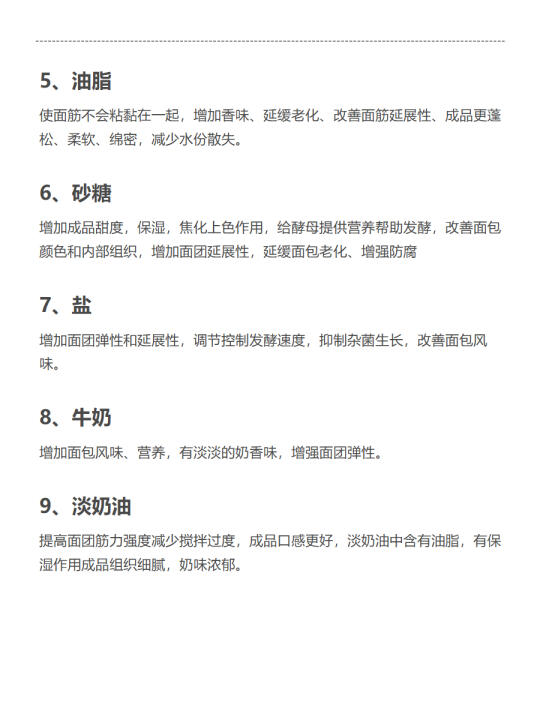 5、油脂

使面筋不会粘黏在一起，增加香味、延缓老化、改善面筋延展性、成品更蓬松、柔软、绵密，减少水份散失。

6、砂糖

增加成品甜度，保湿，焦化上色作用，给酵母提供营养帮助发酵，改善面包颜色和内部组织，增加面团延展性，延缓面包老化、增强防腐

7、盐

增加面团弹性和延展性，调节控制发酵速度，抑制杂菌生长，改善面包风味。

8、牛奶

增加面包风味、营养，有淡淡的奶香味，增强面团弹性。

9、淡奶油

提高面团筋力强度减少搅拌过度，成品口感更好，淡奶油中含有油脂，有保湿作用成品组织细腻，奶味浓郁。